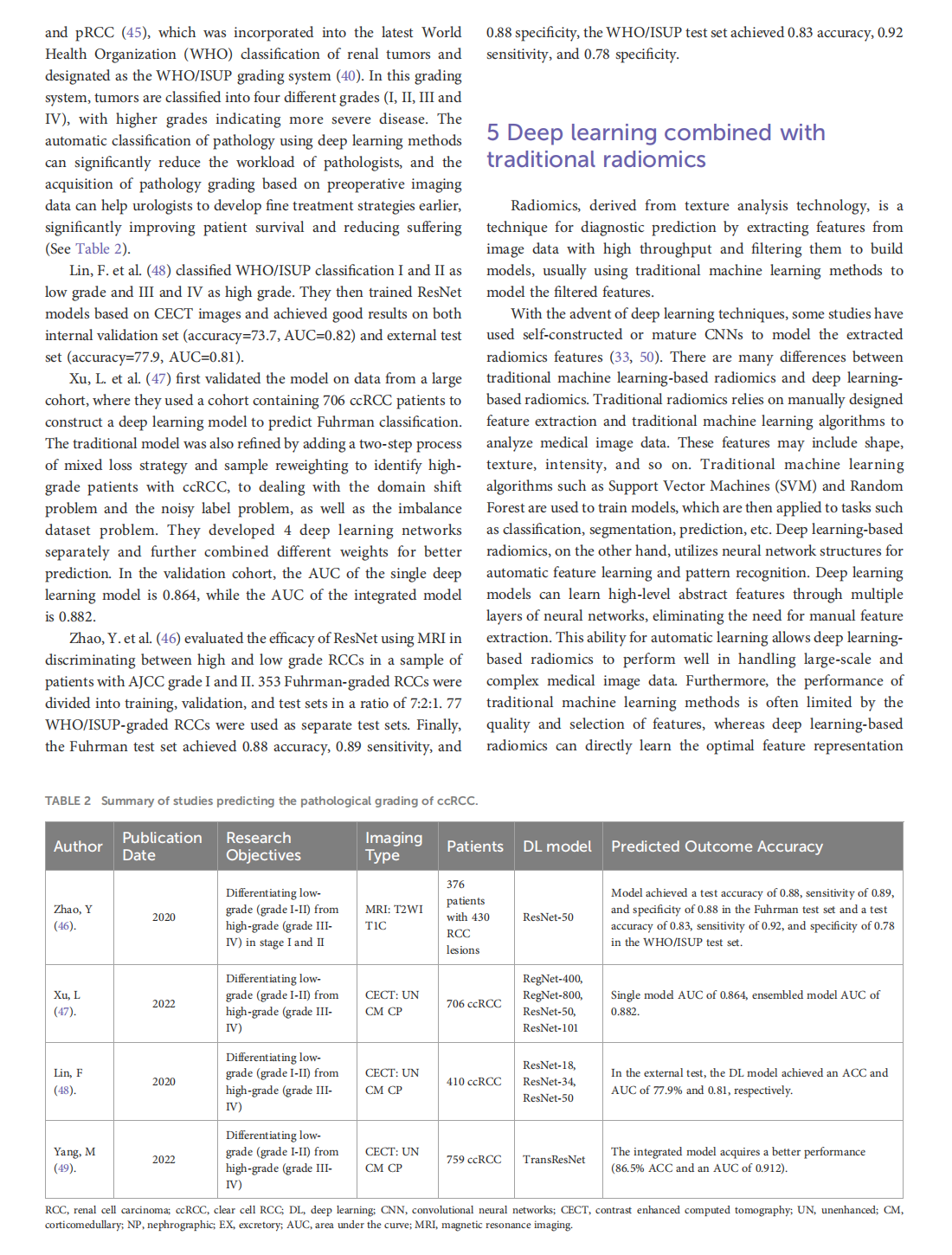 and pRCC (45), which was incorporated into the latest World Health Organization (WHO) classification of renal tumors and designated as the WHO/ISUP grading system (40). In this grading system, tumors are classified into four different grades (I, II, III and IV), with higher grades indicating more severe disease. The automatic classification of pathology using deep learning methods can significantly reduce the workload of pathologists, and the acquisition of pathology grading based on preoperative imaging data can help urologists to develop fine treatment strategies earlier, significantly improving patient survival and reducing suffering (See Table 2).

Lin, F. et al. (48) classified WHO/ISUP classification I and II as low grade and III and IV as high grade. They then trained ResNet models based on CECT images and achieved good results on both internal validation set (accuracy=73.7, AUC=0.82) and external test set (accuracy=77.9, AUC=0.81).

Xu, L. et al. (47) first validated the model on data from a large cohort, where they used a cohort containing 706 ccRCC patients to construct a deep learning model to predict Fuhrman classification. The traditional model was also refined by adding a two-step process of mixed loss strategy and sample reweighting to identify high-grade patients with ccRCC, to dealing with the domain shift problem and the noisy label problem, as well as the imbalance dataset problem. They developed 4 deep learning networks separately and further combined different weights for better prediction. In the validation cohort, the AUC of the single deep learning model is 0.864, while the AUC of the integrated model is 0.882.

Zhao, Y. et al. (46) evaluated the efficacy of ResNet using MRI in discriminating between high and low grade RCCs in a sample of patients with AJCC grade I and II. 353 Fuhrman-graded RCCs were divided into training, validation, and test sets in a ratio of 7:2:1. 77 WHO/ISUP-graded RCCs were used as separate test sets. Finally, the Fuhrman test set achieved 0.88 accuracy, 0.89 sensitivity, and 0.88 specificity, the WHO/ISUP test set achieved 0.83 accuracy, 0.92 sensitivity, and 0.78 specificity.

5 Deep learning combined with traditional radiomics

Radiomics, derived from texture analysis technology, is a technique for diagnostic prediction by extracting features from image data with high throughput and filtering them to build models, usually using traditional machine learning methods to model the filtered features.

With the advent of deep learning techniques, some studies have used self-constructed or mature CNNs to model the extracted radiomics features (33, 50). There are many differences between traditional machine learning-based radiomics and deep learning-based radiomics. Traditional radiomics relies on manually designed feature extraction and traditional machine learning algorithms to analyze medical image data. These features may include shape, texture, intensity, and so on. Traditional machine learning algorithms such as Support Vector Machines (SVM) and Random Forest are used to train models, which are then applied to tasks such as classification, segmentation, prediction, etc. Deep learning-based radiomics, on the other hand, utilizes neural network structures for automatic feature learning and pattern recognition. Deep learning models can learn high-level abstract features through multiple layers of neural networks, eliminating the need for manual feature extraction. This ability for automatic learning allows deep learning-based radiomics to perform well in handling large-scale and complex medical image data. Furthermore, the performance of traditional machine learning methods is often limited by the quality and selection of features, whereas deep learning-based radiomics can directly learn the optimal feature representation

TABLE 2 Summary of studies predicting the pathological grading of ccRCC.

| Author | Publication Date | Research Objectives | Imaging Type | Patients | DL model | Predicted Outcome Accuracy |
|---|---|---|---|---|---|---|
| Zhao, Y (46). | 2020 | Differentiating low-grade (grade I-II) from high-grade (grade III-IV) in stage I and II | MRI: T2WI T1C | 376 patients with 430 RCC lesions | ResNet-50 | Model achieved a test accuracy of 0.88, sensitivity of 0.89, and specificity of 0.88 in the Fuhrman test set and a test accuracy of 0.83, sensitivity of 0.92, and specificity of 0.78 in the WHO/ISUP test set. |
| Xu, L (47). | 2022 | Differentiating low-grade (grade I-II) from high-grade (grade III-IV) | CECT: UN CM CP | 706 ccRCC | RegNet-400, RegNet-800, ResNet-50, ResNet-101 | Single model AUC of 0.864, ensembled model AUC of 0.882. |
| Lin, F (48). | 2020 | Differentiating low-grade (grade I-II) from high-grade (grade III-IV) | CECT: UN CM CP | 410 ccRCC | ResNet-18, ResNet-34, ResNet-50 | In the external test, the DL model achieved an ACC and AUC of 77.9% and 0.81, respectively. |
| Yang, M (49). | 2022 | Differentiating low-grade (grade I-II) from high-grade (grade III-IV) | CECT: UN CM CP | 759 ccRCC | TransResNet | The integrated model acquires a better performance (86.5% ACC and an AUC of 0.912). |

RCC, renal cell carcinoma; ccRCC, clear cell RCC; DL, deep learning; CNN, convolutional neural networks; CECT, contrast enhanced computed tomography; UN, unenhanced; CM, corticomedullary; NP, nephrographic; EX, excretory; AUC, area under the curve; MRI, magnetic resonance imaging.